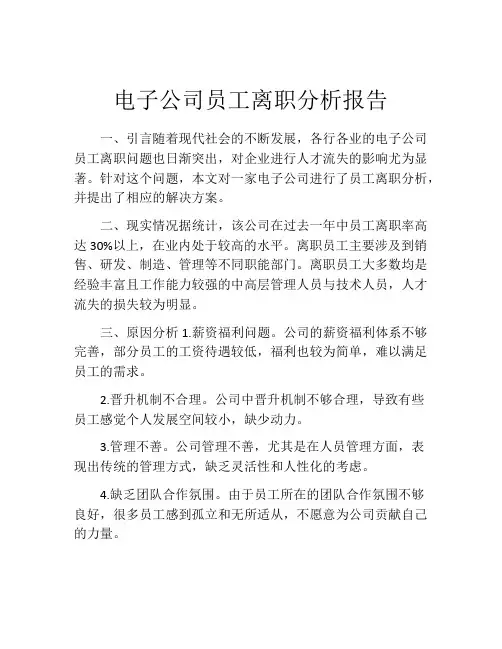 电子公司员工离职分析报告

一、引言随着现代社会的不断发展，各行各业的电子公司员工离职问题也日渐突出，对企业进行人才流失的影响尤为显著。针对这个问题，本文对一家电子公司进行了员工离职分析，并提出了相应的解决方案。

二、现实情况据统计，该公司在过去一年中员工离职率高达 30%以上，在业内处于较高的水平。离职员工主要涉及到销售、研发、制造、管理等不同职能部门。离职员工大多数均是经验丰富且工作能力较强的中高层管理人员与技术人员，人才流失的损失较为明显。

三、原因分析 1.薪资福利问题。公司的薪资福利体系不够完善，部分员工的工资待遇较低，福利也较为简单，难以满足员工的需求。

2.晋升机制不合理。公司中晋升机制不够合理，导致有些员工感觉个人发展空间较小，缺少动力。

3.管理不善。公司管理不善，尤其是在人员管理方面，表现出传统的管理方式，缺乏灵活性和人性化的考虑。

4.缺乏团队合作氛围。由于员工所在的团队合作氛围不够良好，很多员工感到孤立和无所适从，不愿意为公司贡献自己的力量。